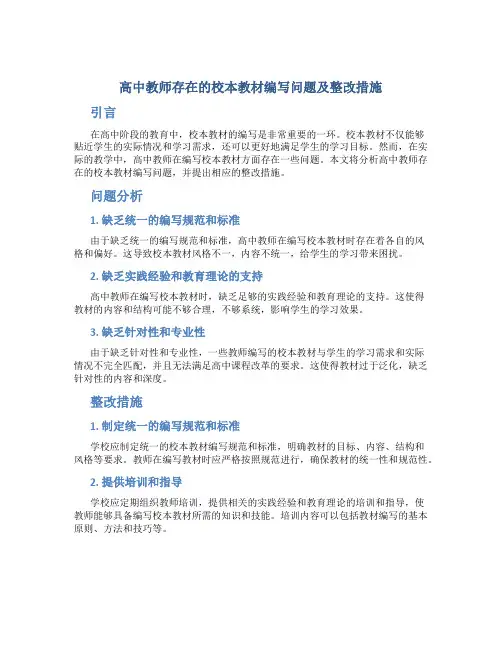 高中教师存在的校本教材编写问题及整改措施

引言

在高中阶段的教育中，校本教材的编写是非常重要的一环。校本教材不仅能够贴近学生的实际情况和学习需求，还可以更好地满足学生的学习目标。然而，在实际的教学中，高中教师在编写校本教材方面存在一些问题。本文将分析高中教师存在的校本教材编写问题，并提出相应的整改措施。

问题分析

1. 缺乏统一的编写规范和标准

由于缺乏统一的编写规范和标准，高中教师在编写校本教材时存在着各自的风格和偏好。这导致校本教材风格不一，内容不统一，给学生的学习带来困扰。

2. 缺乏实践经验和教育理论的支持

高中教师在编写校本教材时，缺乏足够的实践经验和教育理论的支持。这使得教材的内容和结构可能不够合理，不够系统，影响学生的学习效果。

3. 缺乏针对性和专业性

由于缺乏针对性和专业性，一些教师编写的校本教材与学生的学习需求和实际情况不完全匹配，并且无法满足高中课程改革的要求。这使得教材过于泛化，缺乏针对性的内容和深度。

整改措施

1. 制定统一的编写规范和标准

学校应制定统一的校本教材编写规范和标准，明确教材的目标、内容、结构和风格等要求。教师在编写教材时应严格按照规范进行，确保教材的统一性和规范性。

2. 提供培训和指导

学校应定期组织教师培训，提供相关的实践经验和教育理论的培训和指导，使教师能够具备编写校本教材所需的知识和技能。培训内容可以包括教材编写的基本原则、方法和技巧等。